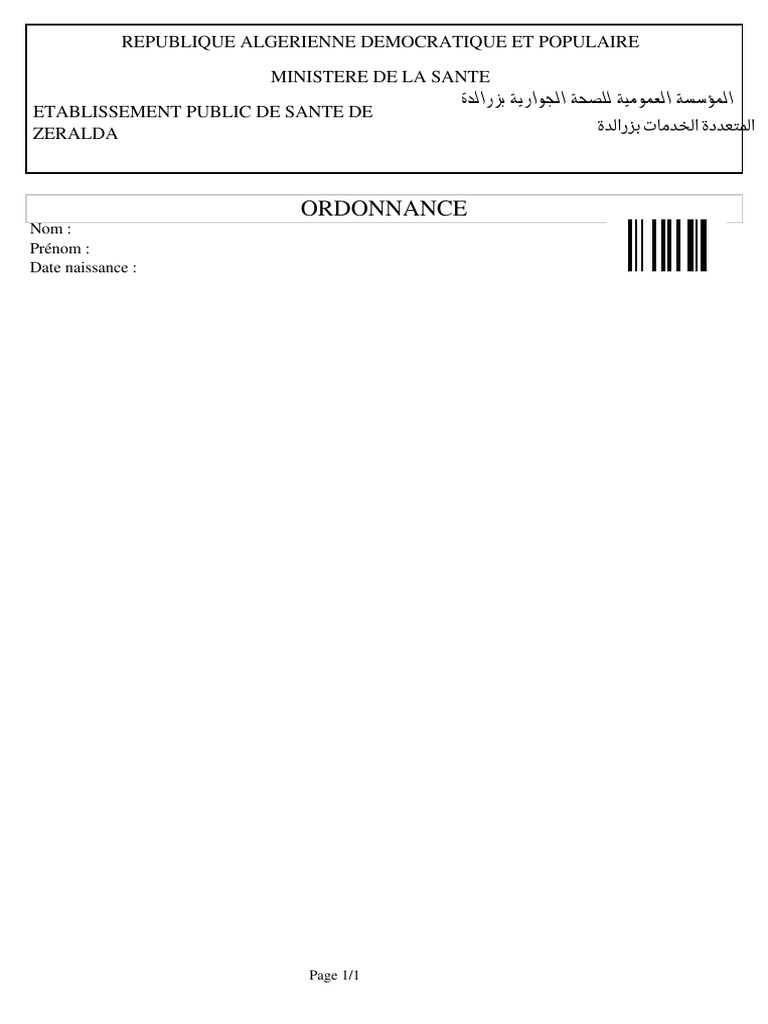 REPUBLIQUE ALGERIENNE DEMOCRATIQUE ET POPULAIRE

MINISTERE DE LA SANTE

ETABLISSEMENT PUBLIC DE SANTE DE ZERALDA

المؤسسة العمومية للصحة الجوارية بزرالدة المتعددة الخدمات بزرالدة

ORDONNANCE

Nom :
Prénom :
Date naissance :

Page 1/1